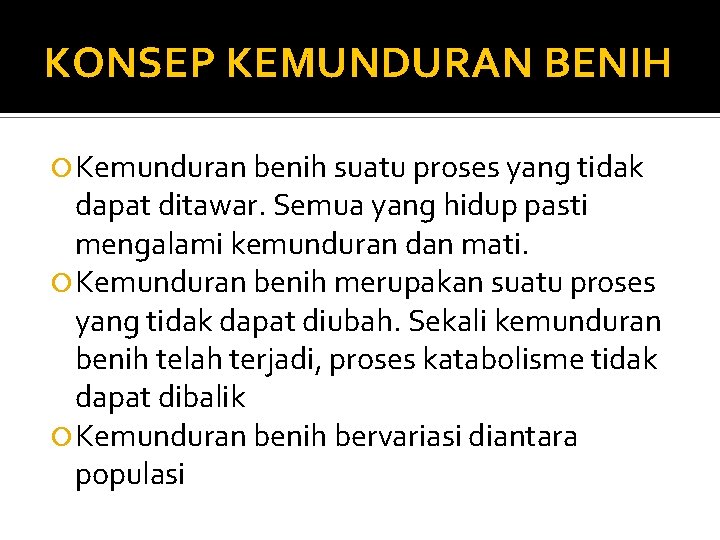 KONSEP KEMUNDURAN BENIH

Kemunduran benih suatu proses yang tidak dapat ditawar. Semua yang hidup pasti mengalami kemunduran dan mati.

Kemunduran benih merupakan suatu proses yang tidak dapat diubah. Sekali kemunduran benih telah terjadi, proses katabolisme tidak dapat dibalik

Kemunduran benih bervariasi diantara populasi